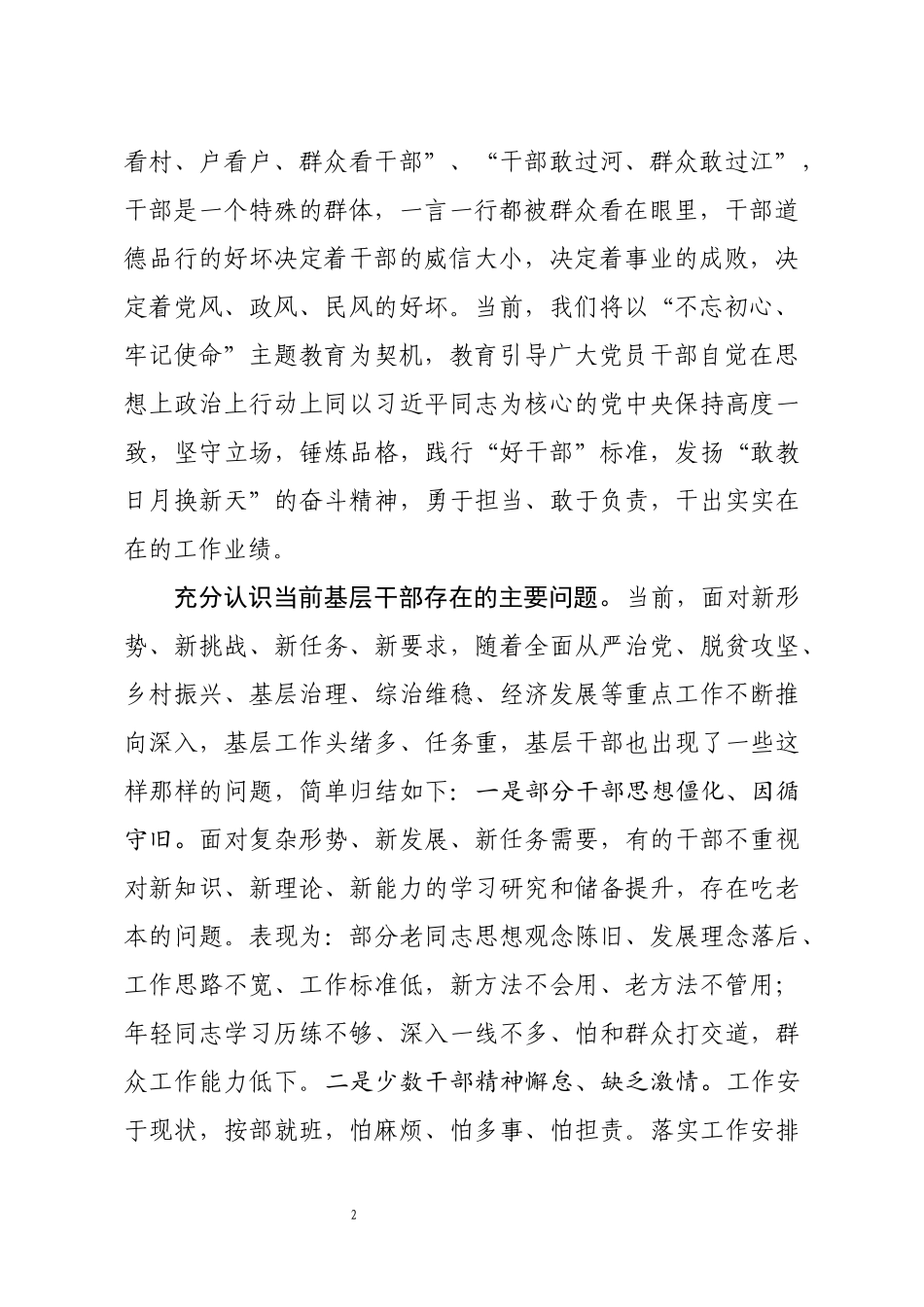 看村、户看户、群众看干部”、“干部敢过河、群众敢过江”，干部是一个特殊的群体，一言一行都被群众看在眼里，干部道德品行的好坏决定着干部的威信大小，决定着事业的成败，决定着党风、政风、民风的好坏。当前，我们将以“不忘初心、牢记使命”主题教育为契机，教育引导广大党员干部自觉在思想上政治上行动上同以习近平同志为核心的党中央保持高度一致，坚守立场，锤炼品格，践行“好干部”标准，发扬“敢教日月换新天”的奋斗精神，勇于担当、敢于负责，干出实实在在的工作业绩。

充分认识当前基层干部存在的主要问题。当前，面对新形势、新挑战、新任务、新要求，随着全面从严治党、脱贫攻坚、乡村振兴、基层治理、综治维稳、经济发展等重点工作不断推向深入，基层工作头绪多、任务重，基层干部也出现了一些这样那样的问题，简单归结如下：一是部分干部思想僵化、因循守旧。面对复杂形势、新发展、新任务需要，有的干部不重视对新知识、新理论、新能力的学习研究和储备提升，存在吃老本的问题。表现为：部分老同志思想观念陈旧、发展理念落后、工作思路不宽、工作标准低，新方法不会用、老方法不管用；年轻同志学习历练不够、深入一线不多、怕和群众打交道，群众工作能力低下。二是少数干部精神懈怠、缺乏激情。工作安于现状，按部就班，怕麻烦、怕多事、怕担责。落实工作安排

2